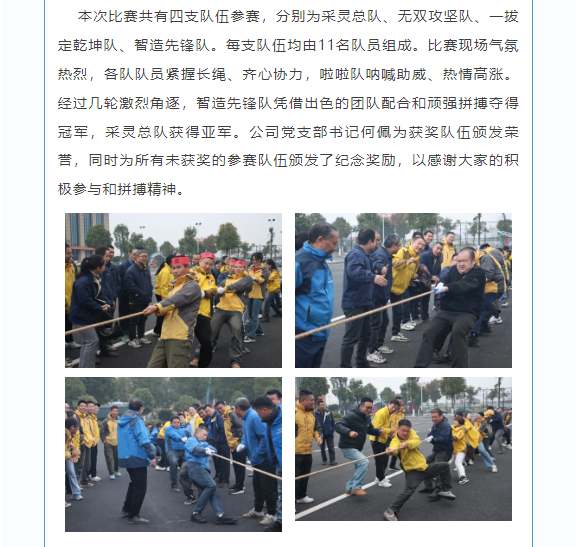 本次比赛共有四支队伍参赛，分别为采灵总队、无双攻坚队、一拔定乾坤队、智造先锋队。每支队伍均由11名队员组成。比赛现场气氛热烈，各队队员紧握长绳、齐心协力，啦啦队呐喊助威、热情高涨。经过几轮激烈角逐，智造先锋队凭借出色的团队配合和顽强拼搏夺得冠军，采灵总队获得亚军。公司党支部书记何佩为获奖队伍颁发荣誉，同时为所有未获奖的参赛队伍颁发了纪念奖励，以感谢大家的积极参与和拼搏精神。